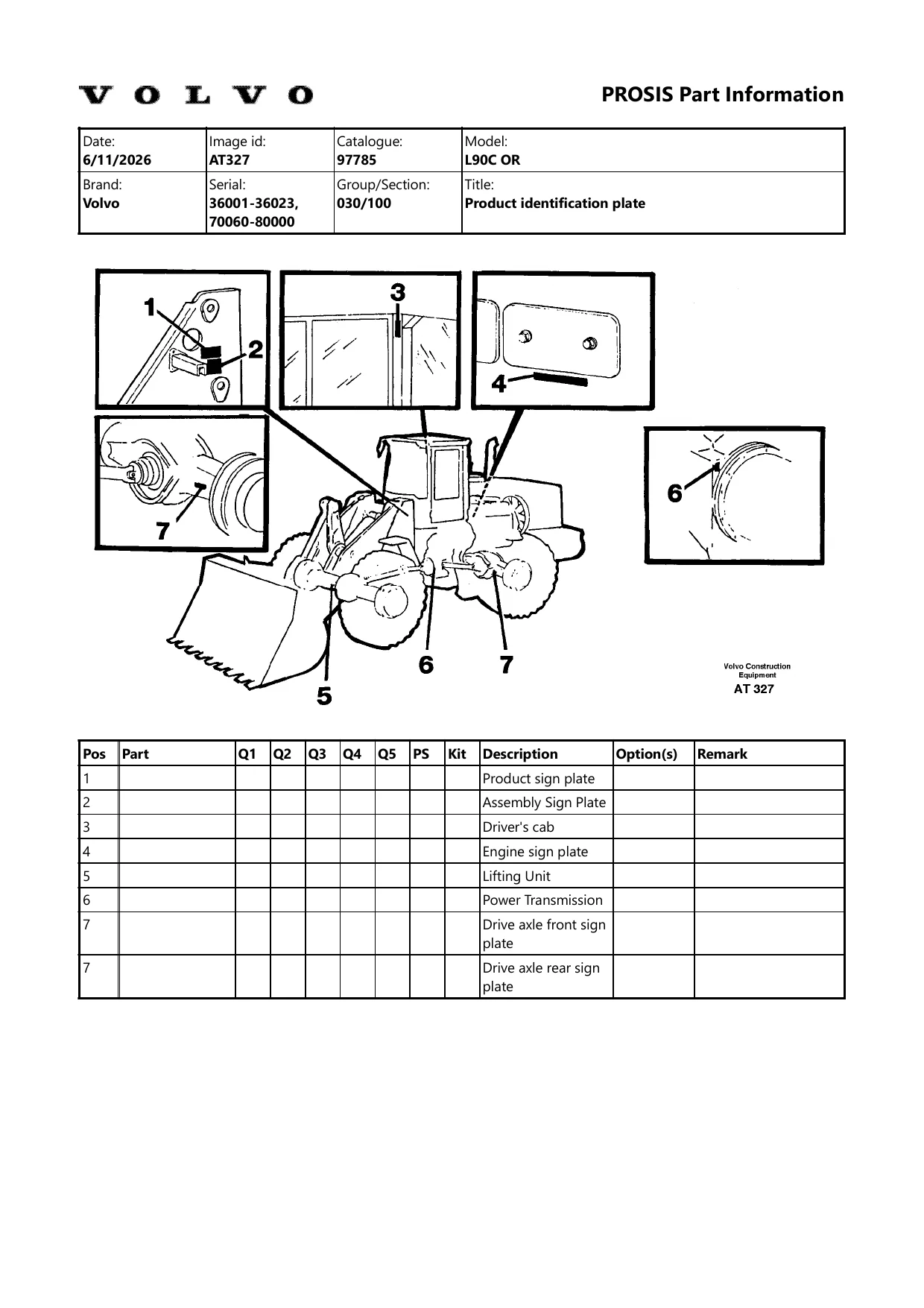 VOLVO

PROSIS Part Information

| Date: 6/11/2026 | Image id: AT327 | Catalogue: 97785 | Model: L90C OR |
|---|---|---|---|
| Brand: Volvo | Serial: 36001-36023, 70060-80000 | Group/Section: 030/100 | Title: Product identification plate |

1
2
3
4
7
6
6
7
5

Volvo Construction Equipment
AT 327

| Pos | Part | Q1 | Q2 | Q3 | Q4 | Q5 | PS | Kit | Description | Option(s) | Remark |
|---|---|---|---|---|---|---|---|---|---|---|---|
| 1 | | | | | | | | | Product sign plate | | |
| 2 | | | | | | | | | Assembly Sign Plate | | |
| 3 | | | | | | | | | Driver's cab | | |
| 4 | | | | | | | | | Engine sign plate | | |
| 5 | | | | | | | | | Lifting Unit | | |
| 6 | | | | | | | | | Power Transmission | | |
| 7 | | | | | | | | | Drive axle front sign plate | | |
| 7 | | | | | | | | | Drive axle rear sign plate | | |